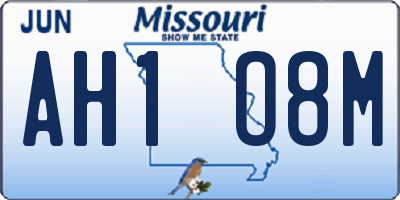 JUN
Missouri
SHOW ME STATE
AH1 08M